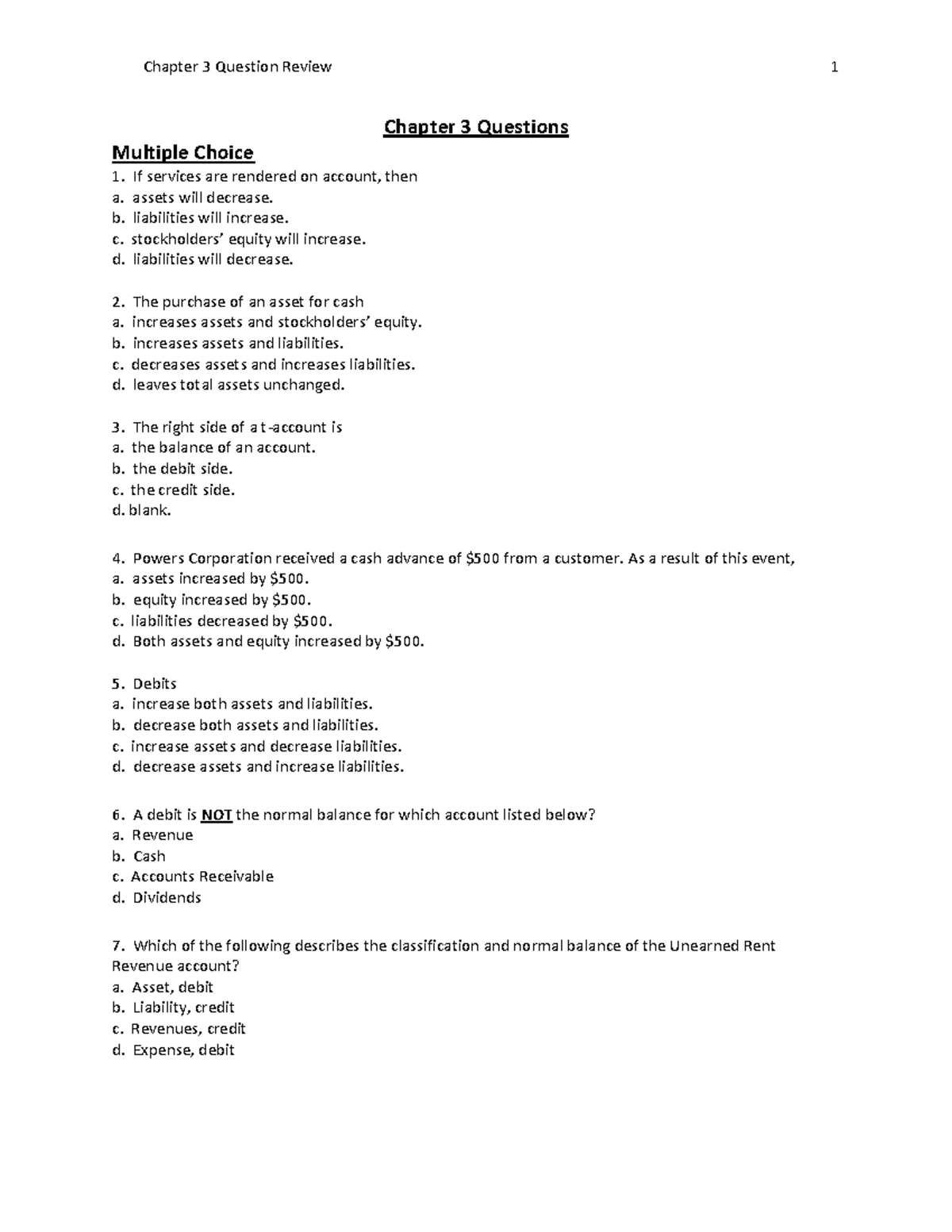 Chapter 3 Question Review 1

Chapter 3 Questions

Multiple Choice

1. If services are rendered on account, then
a. assets will decrease.
b. liabilities will increase.
c. stockholders' equity will increase.
d. liabilities will decrease.

2. The purchase of an asset for cash
a. increases assets and stockholders' equity.
b. increases assets and liabilities.
c. decreases assets and increases liabilities.
d. leaves total assets unchanged.

3. The right side of a t-account is
a. the balance of an account.
b. the debit side.
c. the credit side.
d. blank.

4. Powers Corporation received a cash advance of \$500 from a customer. As a result of this event,
a. assets increased by \$500.
b. equity increased by \$500.
c. liabilities decreased by \$500.
d. Both assets and equity increased by \$500.

5. Debits
a. increase both assets and liabilities.
b. decrease both assets and liabilities.
c. increase assets and decrease liabilities.
d. decrease assets and increase liabilities.

6. A debit is NOT the normal balance for which account listed below?
a. Revenue
b. Cash
c. Accounts Receivable
d. Dividends

7. Which of the following describes the classification and normal balance of the Unearned Rent Revenue account?
a. Asset, debit
b. Liability, credit
c. Revenues, credit
d. Expense, debit